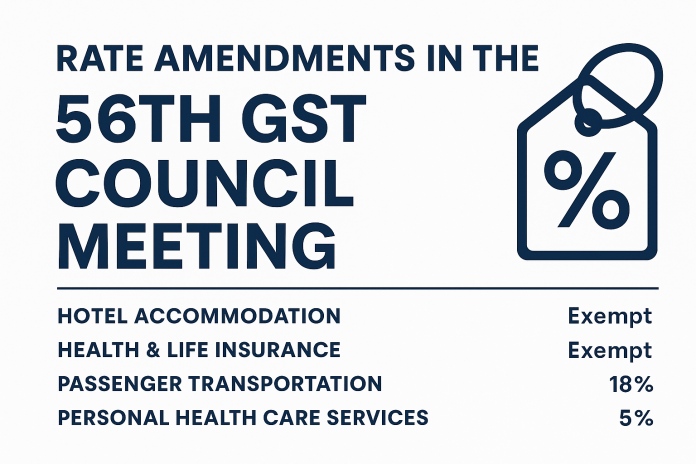 RATE AMENDMENTS IN THE

56TH GST COUNCIL MEETING

%

HOTEL ACCOMMODATION Exempt
HEALTH & LIFE INSURANCE Exempt
PASSENGER TRANSPORTATION 18%
PERSONAL HEALTH CARE SERVICES 5%